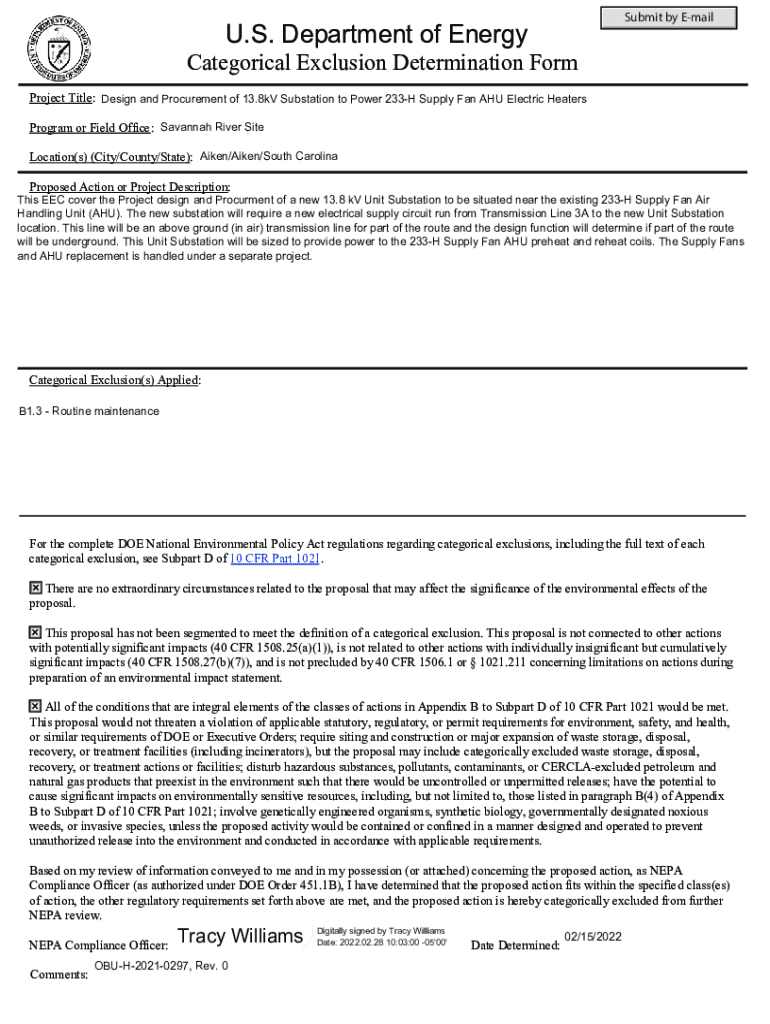 Submit by E-mail

U.S. Department of Energy
Categorical Exclusion Determination Form

Project Title: Design and Procurement of 13.8kV Substation to Power 233-H Supply Fan AHU Electric Heaters

Program or Field Office: Savannah River Site

Location(s) (City/County/State): Aiken/Aiken/South Carolina

Proposed Action or Project Description:
This EEC cover the Project design and Procurment of a new 13.8 kV Unit Substation to be situated near the existing 233-H Supply Fan Air Handling Unit (AHU). The new substation will require a new electrical supply circuit run from Transmission Line 3A to the new Unit Substation location. This line will be an above ground (in air) transmission line for part of the route and the design function will determine if part of the route will be underground. This Unit Substation will be sized to provide power to the 233-H Supply Fan AHU preheat and reheat coils. The Supply Fans and AHU replacement is handled under a separate project.

Categorical Exclusion(s) Applied:

B1.3 - Routine maintenance

For the complete DOE National Environmental Policy Act regulations regarding categorical exclusions, including the full text of each categorical exclusion, see Subpart D of 10 CFR Part 1021.

☒ There are no extraordinary circumstances related to the proposal that may affect the significance of the environmental effects of the proposal.

☒ This proposal has not been segmented to meet the definition of a categorical exclusion. This proposal is not connected to other actions with potentially significant impacts (40 CFR 1508.25(a)(1)), is not related to other actions with individually insignificant but cumulatively significant impacts (40 CFR 1508.27(b)(7)), and is not precluded by 40 CFR 1506.1 or § 1021.211 concerning limitations on actions during preparation of an environmental impact statement.

☒ All of the conditions that are integral elements of the classes of actions in Appendix B to Subpart D of 10 CFR Part 1021 would be met. This proposal would not threaten a violation of applicable statutory, regulatory, or permit requirements for environment, safety, and health, or similar requirements of DOE or Executive Orders; require siting and construction or major expansion of waste storage, disposal, recovery, or treatment facilities (including incinerators), but the proposal may include categorically excluded waste storage, disposal, recovery, or treatment actions or facilities; disturb hazardous substances, pollutants, contaminants, or CERCLA-excluded petroleum and natural gas products that preexist in the environment such that there would be uncontrolled or unpermitted releases; have the potential to cause significant impacts on environmentally sensitive resources, including, but not limited to, those listed in paragraph B(4) of Appendix B to Subpart D of 10 CFR Part 1021; involve genetically engineered organisms, synthetic biology, governmentally designated noxious weeds, or invasive species, unless the proposed activity would be contained or confined in a manner designed and operated to prevent unauthorized release into the environment and conducted in accordance with applicable requirements.

Based on my review of information conveyed to me and in my possession (or attached) concerning the proposed action, as NEPA Compliance Officer (as authorized under DOE Order 451.1B), I have determined that the proposed action fits within the specified class(es) of action, the other regulatory requirements set forth above are met, and the proposed action is hereby categorically excluded from further NEPA review.

NEPA Compliance Officer: Tracy Williams Digitally signed by Tracy Williams Date: 2022.02.28 10:03:00 -05'00' Date Determined: 02/15/2022

Comments: OBU-H-2021-0297, Rev. 0